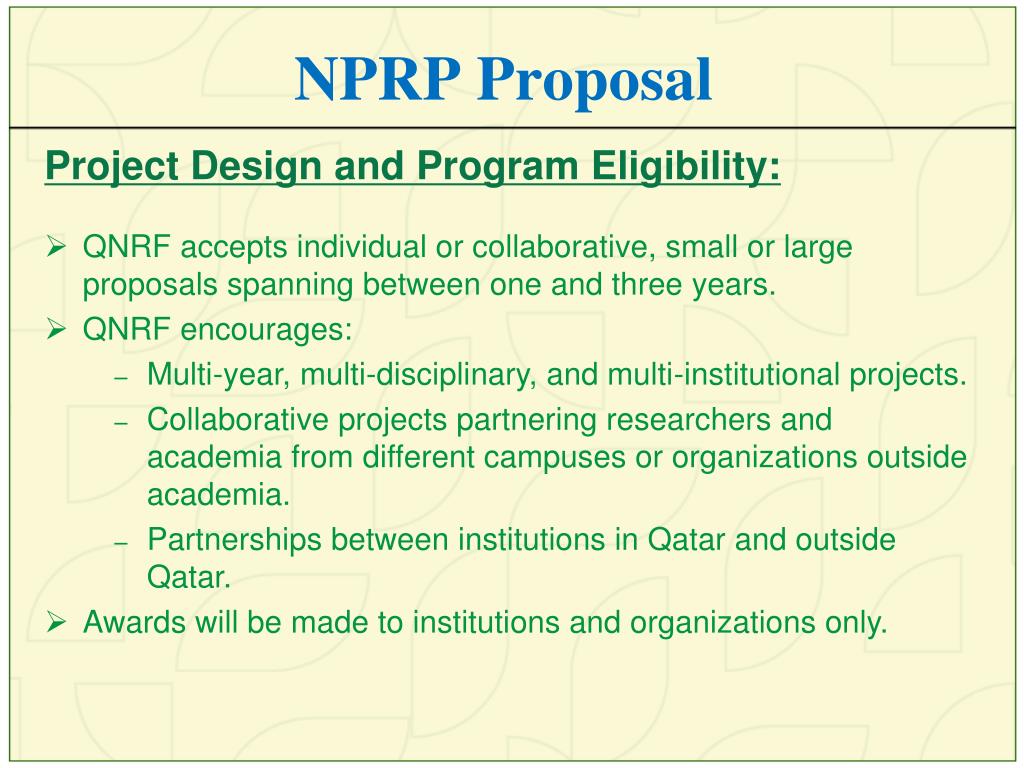 NPRP Proposal

Project Design and Program Eligibility:

➢ QNRF accepts individual or collaborative, small or large proposals spanning between one and three years.
➢ QNRF encourages:
– Multi-year, multi-disciplinary, and multi-institutional projects.
– Collaborative projects partnering researchers and academia from different campuses or organizations outside academia.
– Partnerships between institutions in Qatar and outside Qatar.
➢ Awards will be made to institutions and organizations only.